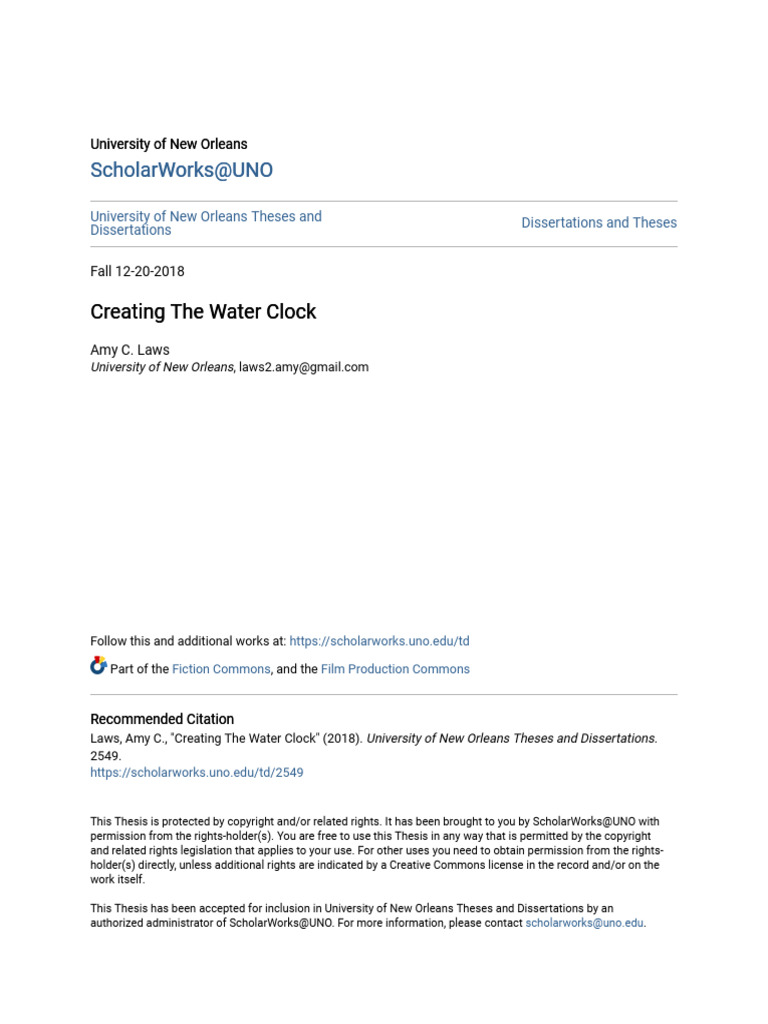 University of New Orleans

ScholarWorks@UNO

University of New Orleans Theses and Dissertations

Dissertations and Theses

Fall 12-20-2018

Creating The Water Clock

Amy C. Laws
University of New Orleans, laws2.amy@gmail.com

Follow this and additional works at: https://scholarworks.uno.edu/td

Part of the Fiction Commons, and the Film Production Commons

Recommended Citation
Laws, Amy C., "Creating The Water Clock" (2018). University of New Orleans Theses and Dissertations. 2549.
https://scholarworks.uno.edu/td/2549

This Thesis is protected by copyright and/or related rights. It has been brought to you by ScholarWorks@UNO with permission from the rights-holder(s). You are free to use this Thesis in any way that is permitted by the copyright and related rights legislation that applies to your use. For other uses you need to obtain permission from the rights-holder(s) directly, unless additional rights are indicated by a Creative Commons license in the record and/or on the work itself.

This Thesis has been accepted for inclusion in University of New Orleans Theses and Dissertations by an authorized administrator of ScholarWorks@UNO. For more information, please contact scholarworks@uno.edu.